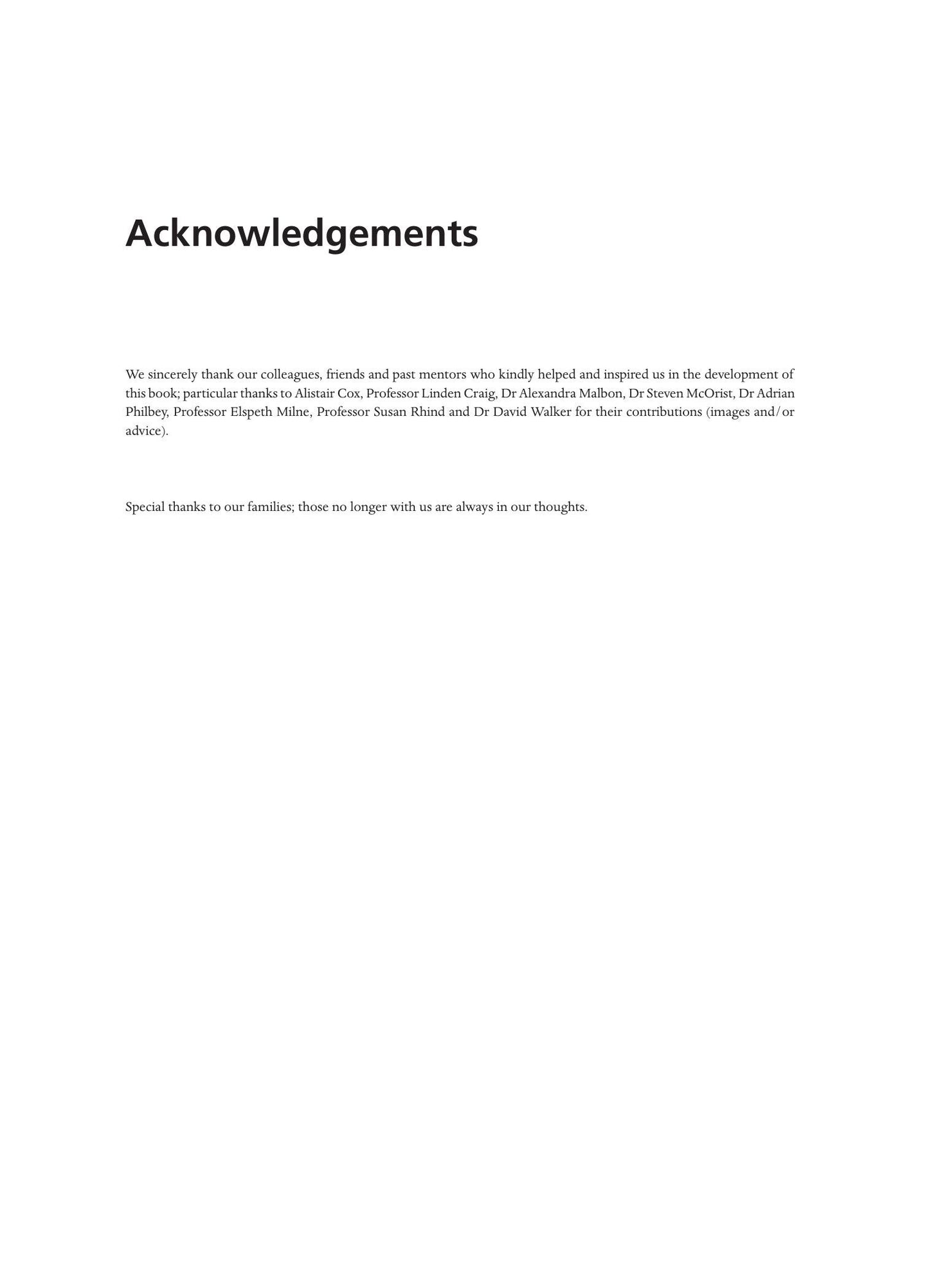 Acknowledgements

We sincerely thank our colleagues, friends and past mentors who kindly helped and inspired us in the development of this book; particular thanks to Alistair Cox, Professor Linden Craig, Dr Alexandra Malbon, Dr Steven McOrist, Dr Adrian Philbey, Professor Elspeth Milne, Professor Susan Rhind and Dr David Walker for their contributions (images and/or advice).

Special thanks to our families; those no longer with us are always in our thoughts.